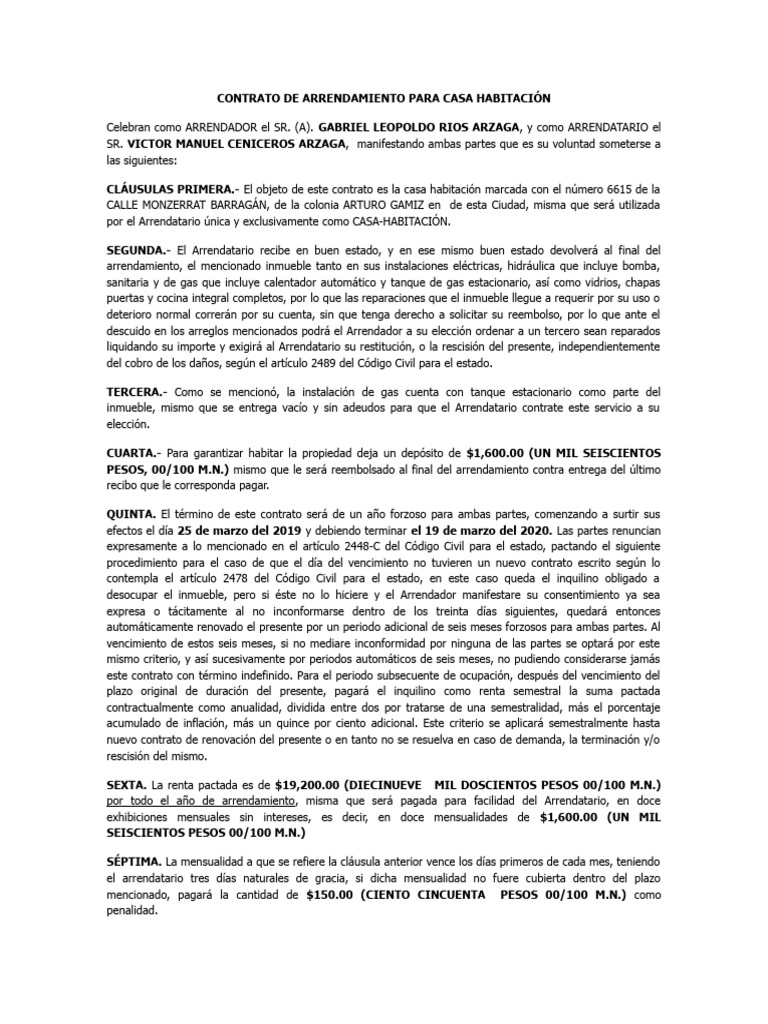 CONTRATO DE ARRENDAMIENTO PARA CASA HABITACIÓN

Celebran como ARRENDADOR el SR. (A). GABRIEL LEOPOLDO RIOS ARZAGA, y como ARRENDATARIO el SR. VICTOR MANUEL CENICEROS ARZAGA, manifestando ambas partes que es su voluntad someterse a las siguientes:

CLÁUSULAS PRIMERA.- El objeto de este contrato es la casa habitación marcada con el número 6615 de la CALLE MONZERRAT BARRAGÁN, de la colonia ARTURO GAMIZ en de esta Ciudad, misma que será utilizada por el Arrendatario única y exclusivamente como CASA-HABITACIÓN.

SEGUNDA.- El Arrendatario recibe en buen estado, y en ese mismo buen estado devolverá al final del arrendamiento, el mencionado inmueble tanto en sus instalaciones eléctricas, hidráulica que incluye bomba, sanitaria y de gas que incluye calentador automático y tanque de gas estacionario, así como vidrios, chapas puertas y cocina integral completos, por lo que las reparaciones que el inmueble llegue a requerir por su uso o deterioro normal correrán por su cuenta, sin que tenga derecho a solicitar su reembolso, por lo que ante el descuido en los arreglos mencionados podrá el Arrendador a su elección ordenar a un tercero sean reparados liquidando su importe y exigirá al Arrendatario su restitución, o la rescisión del presente, independientemente del cobro de los daños, según el artículo 2489 del Código Civil para el estado.

TERCERA.- Como se mencionó, la instalación de gas cuenta con tanque estacionario como parte del inmueble, mismo que se entrega vacío y sin adeudos para que el Arrendatario contrate este servicio a su elección.

CUARTA.- Para garantizar habitar la propiedad deja un depósito de $1,600.00 (UN MIL SEISCIENTOS PESOS, 00/100 M.N.) mismo que le será reembolsado al final del arrendamiento contra entrega del último recibo que le corresponda pagar.

QUINTA. El término de este contrato será de un año forzoso para ambas partes, comenzando a surtir sus efectos el día 25 de marzo del 2019 y debiendo terminar el 19 de marzo del 2020. Las partes renuncian expresamente a lo mencionado en el artículo 2448-C del Código Civil para el estado, pactando el siguiente procedimiento para el caso de que el día del vencimiento no tuvieren un nuevo contrato escrito según lo contempla el artículo 2478 del Código Civil para el estado, en este caso queda el inquilino obligado a desocupar el inmueble, pero si éste no lo hiciere y el Arrendador manifestare su consentimiento ya sea expresa o tácitamente al no inconformarse dentro de los treinta días siguientes, quedará entonces automáticamente renovado el presente por un periodo adicional de seis meses forzosos para ambas partes. Al vencimiento de estos seis meses, si no mediare inconformidad por ninguna de las partes se optará por este mismo criterio, y así sucesivamente por periodos automáticos de seis meses, no pudiendo considerarse jamás este contrato con término indefinido. Para el periodo subsecuente de ocupación, después del vencimiento del plazo original de duración del presente, pagará el inquilino como renta semestral la suma pactada contractualmente como anualidad, dividida entre dos por tratarse de una semestralidad, más el porcentaje acumulado de inflación, más un quince por ciento adicional. Este criterio se aplicará semestralmente hasta nuevo contrato de renovación del presente o en tanto no se resuelva en caso de demanda, la terminación y/o rescisión del mismo.

SEXTA. La renta pactada es de $19,200.00 (DIECINUEVE MIL DOSCIENTOS PESOS 00/100 M.N.) por todo el año de arrendamiento, misma que será pagada para facilidad del Arrendatario, en doce exhibiciones mensuales sin intereses, es decir, en doce mensualidades de $1,600.00 (UN MIL SEISCIENTOS PESOS 00/100 M.N.)

SÉPTIMA. La mensualidad a que se refiere la cláusula anterior vence los días primeros de cada mes, teniendo el arrendatario tres días naturales de gracia, si dicha mensualidad no fuere cubierta dentro del plazo mencionado, pagará la cantidad de $150.00 (CIENTO CINCUENTA PESOS 00/100 M.N.) como penalidad.